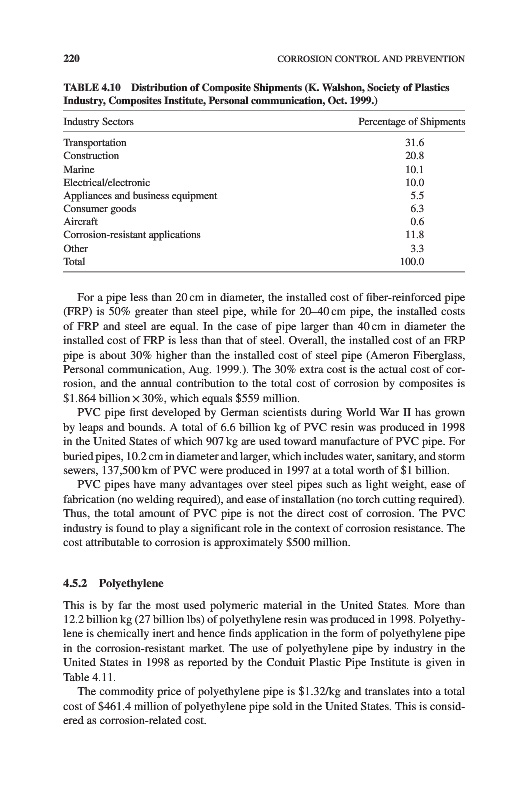 220 CORROSION CONTROL AND PREVENTION

TABLE 4.10 Distribution of Composite Shipments (K. Walshon, Society of Plastics Industry, Composites Institute, Personal communication, Oct. 1999.)

| Industry Sectors | Percentage of Shipments |
|---|---|
| Transportation | 31.6 |
| Construction | 20.8 |
| Marine | 10.1 |
| Electrical/electronic | 10.0 |
| Appliances and business equipment | 5.5 |
| Consumer goods | 6.3 |
| Aircraft | 0.6 |
| Corrosion-resistant applications | 11.8 |
| Other | 3.3 |
| Total | 100.0 |

For a pipe less than 20 cm in diameter, the installed cost of fiber-reinforced pipe (FRP) is 50% greater than steel pipe, while for 20–40 cm pipe, the installed costs of FRP and steel are equal. In the case of pipe larger than 40 cm in diameter the installed cost of FRP is less than that of steel. Overall, the installed cost of an FRP pipe is about 30% higher than the installed cost of steel pipe (Ameron Fiberglass, Personal communication, Aug. 1999.). The 30% extra cost is the actual cost of corrosion, and the annual contribution to the total cost of corrosion by composites is \$1.864 billion × 30%, which equals \$559 million.

PVC pipe first developed by German scientists during World War II has grown by leaps and bounds. A total of 6.6 billion kg of PVC resin was produced in 1998 in the United States of which 907 kg are used toward manufacture of PVC pipe. For buried pipes, 10.2 cm in diameter and larger, which includes water, sanitary, and storm sewers, 137,500 km of PVC were produced in 1997 at a total worth of \$1 billion.

PVC pipes have many advantages over steel pipes such as light weight, ease of fabrication (no welding required), and ease of installation (no torch cutting required). Thus, the total amount of PVC pipe is not the direct cost of corrosion. The PVC industry is found to play a significant role in the context of corrosion resistance. The cost attributable to corrosion is approximately \$500 million.

4.5.2 Polyethylene

This is by far the most used polymeric material in the United States. More than 12.2 billion kg (27 billion lbs) of polyethylene resin was produced in 1998. Polyethylene is chemically inert and hence finds application in the form of polyethylene pipe in the corrosion-resistant market. The use of polyethylene pipe by industry in the United States in 1998 as reported by the Conduit Plastic Pipe Institute is given in Table 4.11.

The commodity price of polyethylene pipe is \$1.32/kg and translates into a total cost of \$461.4 million of polyethylene pipe sold in the United States. This is considered as corrosion-related cost.